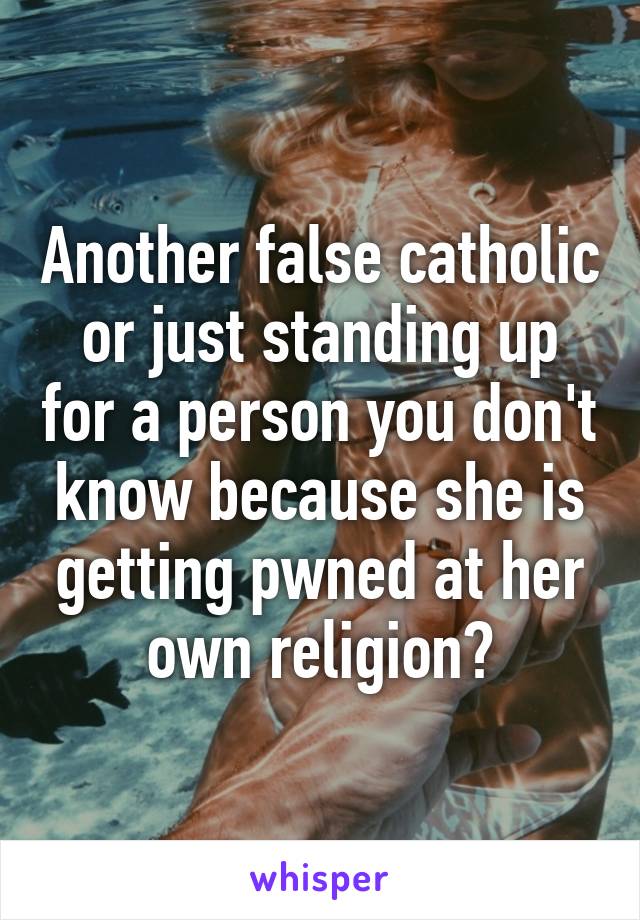 Another false catholic or just standing up for a person you don't know because she is getting pwned at her own religion?

whisper